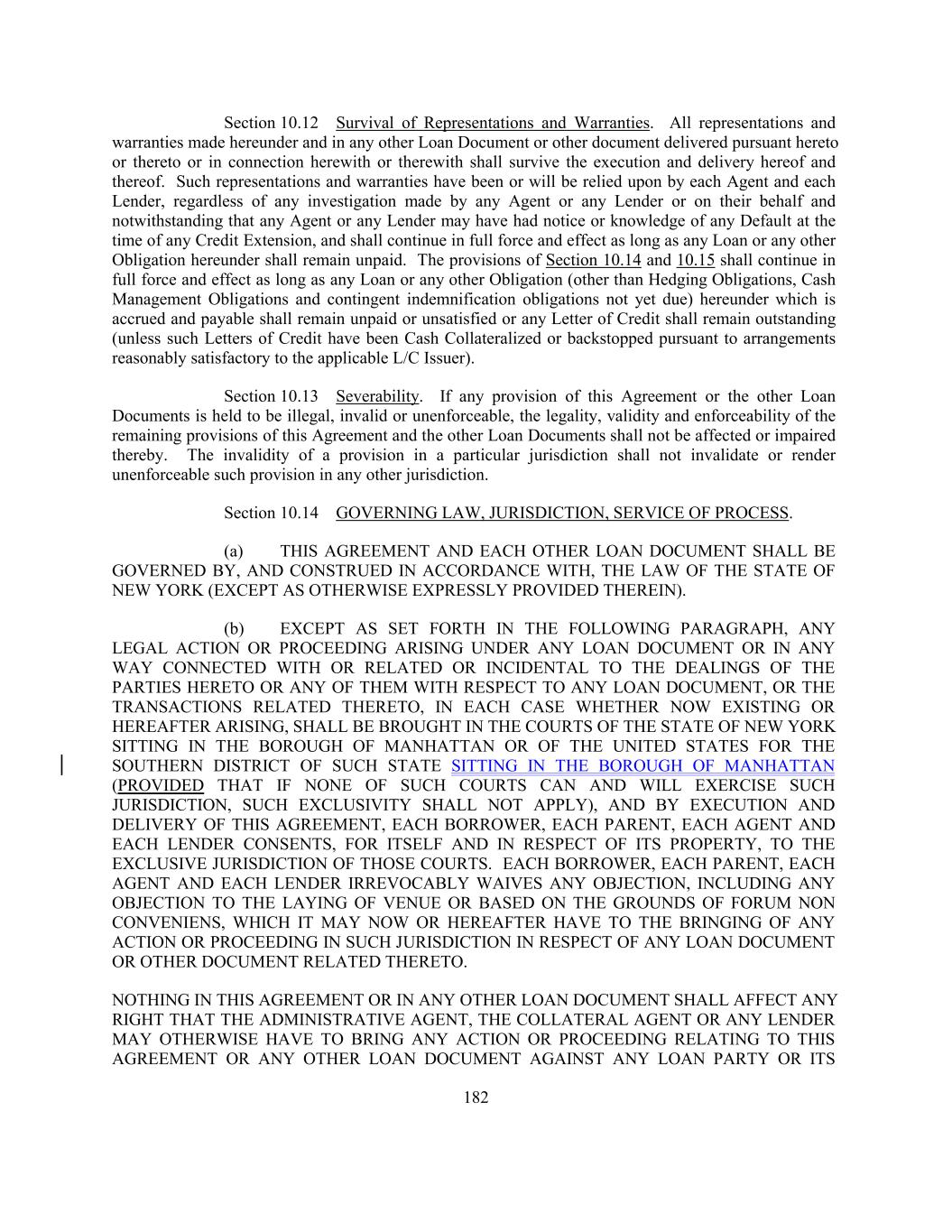 Section 10.12 Survival of Representations and Warranties. All representations and warranties made hereunder and in any other Loan Document or other document delivered pursuant hereto or thereto or in connection herewith or therewith shall survive the execution and delivery hereof and thereof. Such representations and warranties have been or will be relied upon by each Agent and each Lender, regardless of any investigation made by any Agent or any Lender or on their behalf and notwithstanding that any Agent or any Lender may have had notice or knowledge of any Default at the time of any Credit Extension, and shall continue in full force and effect as long as any Loan or any other Obligation hereunder shall remain unpaid. The provisions of Section 10.14 and 10.15 shall continue in full force and effect as long as any Loan or any other Obligation (other than Hedging Obligations, Cash Management Obligations and contingent indemnification obligations not yet due) hereunder which is accrued and payable shall remain unpaid or unsatisfied or any Letter of Credit shall remain outstanding (unless such Letters of Credit have been Cash Collateralized or backstopped pursuant to arrangements reasonably satisfactory to the applicable L/C Issuer).

Section 10.13 Severability. If any provision of this Agreement or the other Loan Documents is held to be illegal, invalid or unenforceable, the legality, validity and enforceability of the remaining provisions of this Agreement and the other Loan Documents shall not be affected or impaired thereby. The invalidity of a provision in a particular jurisdiction shall not invalidate or render unenforceable such provision in any other jurisdiction.

Section 10.14 GOVERNING LAW, JURISDICTION, SERVICE OF PROCESS.

(a) THIS AGREEMENT AND EACH OTHER LOAN DOCUMENT SHALL BE GOVERNED BY, AND CONSTRUED IN ACCORDANCE WITH, THE LAW OF THE STATE OF NEW YORK (EXCEPT AS OTHERWISE EXPRESSLY PROVIDED THEREIN).

(b) EXCEPT AS SET FORTH IN THE FOLLOWING PARAGRAPH, ANY LEGAL ACTION OR PROCEEDING ARISING UNDER ANY LOAN DOCUMENT OR IN ANY WAY CONNECTED WITH OR RELATED OR INCIDENTAL TO THE DEALINGS OF THE PARTIES HERETO OR ANY OF THEM WITH RESPECT TO ANY LOAN DOCUMENT, OR THE TRANSACTIONS RELATED THERETO, IN EACH CASE WHETHER NOW EXISTING OR HEREAFTER ARISING, SHALL BE BROUGHT IN THE COURTS OF THE STATE OF NEW YORK SITTING IN THE BOROUGH OF MANHATTAN OR OF THE UNITED STATES FOR THE SOUTHERN DISTRICT OF SUCH STATE SITTING IN THE BOROUGH OF MANHATTAN (PROVIDED THAT IF NONE OF SUCH COURTS CAN AND WILL EXERCISE SUCH JURISDICTION, SUCH EXCLUSIVITY SHALL NOT APPLY), AND BY EXECUTION AND DELIVERY OF THIS AGREEMENT, EACH BORROWER, EACH PARENT, EACH AGENT AND EACH LENDER CONSENTS, FOR ITSELF AND IN RESPECT OF ITS PROPERTY, TO THE EXCLUSIVE JURISDICTION OF THOSE COURTS. EACH BORROWER, EACH PARENT, EACH AGENT AND EACH LENDER IRREVOCABLY WAIVES ANY OBJECTION, INCLUDING ANY OBJECTION TO THE LAYING OF VENUE OR BASED ON THE GROUNDS OF FORUM NON CONVENIENS, WHICH IT MAY NOW OR HEREAFTER HAVE TO THE BRINGING OF ANY ACTION OR PROCEEDING IN SUCH JURISDICTION IN RESPECT OF ANY LOAN DOCUMENT OR OTHER DOCUMENT RELATED THERETO.

NOTHING IN THIS AGREEMENT OR IN ANY OTHER LOAN DOCUMENT SHALL AFFECT ANY RIGHT THAT THE ADMINISTRATIVE AGENT, THE COLLATERAL AGENT OR ANY LENDER MAY OTHERWISE HAVE TO BRING ANY ACTION OR PROCEEDING RELATING TO THIS AGREEMENT OR ANY OTHER LOAN DOCUMENT AGAINST ANY LOAN PARTY OR ITS

182